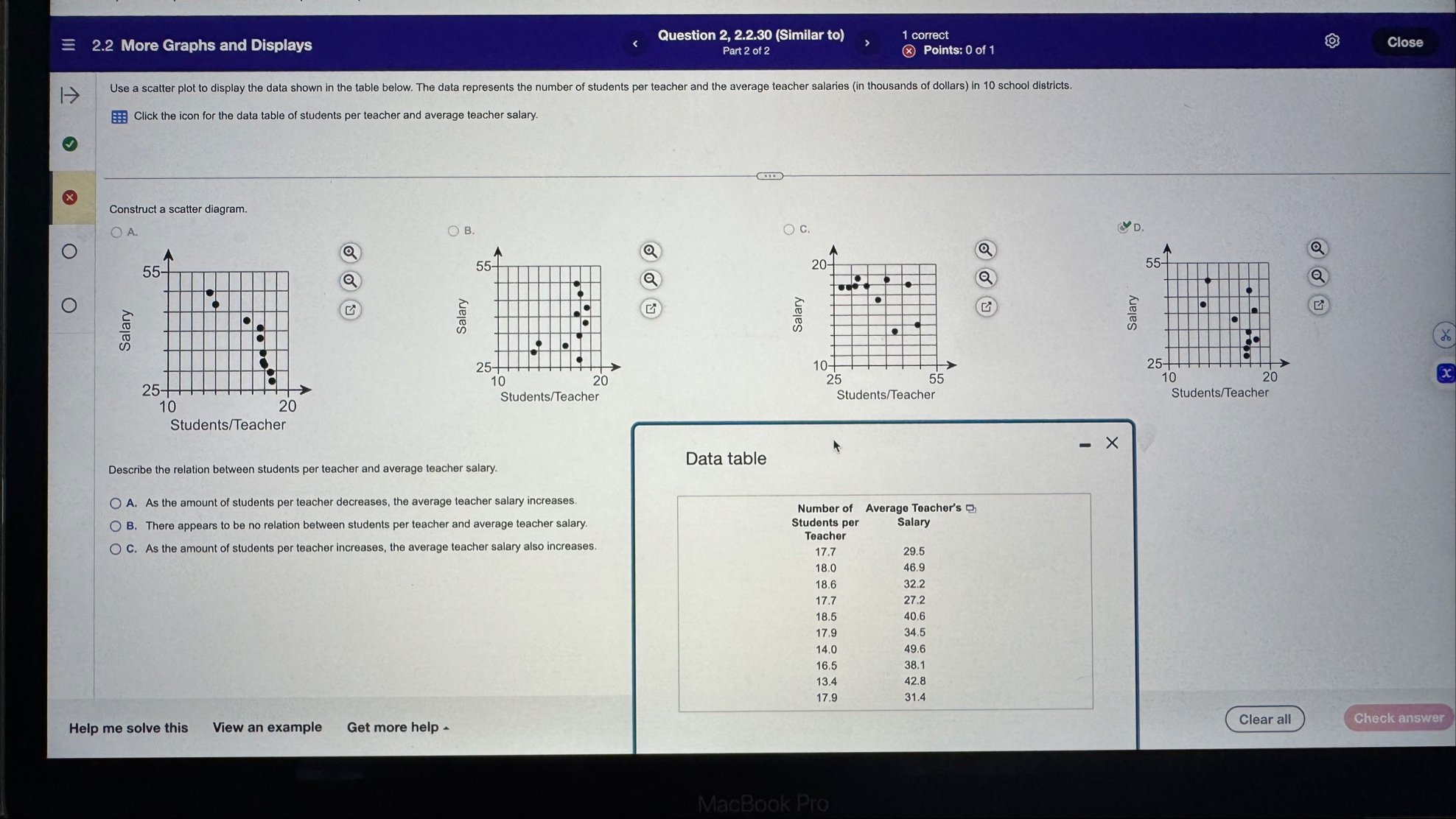 2.2 More Graphs and Displays

Question 2, 2.2.30 (Similar to)
Part 2 of 2

1 correct
Points: 0 of 1

Close

Use a scatter plot to display the data shown in the table below. The data represents the number of students per teacher and the average teacher salaries (in thousands of dollars) in 10 school districts.

Click the icon for the data table of students per teacher and average teacher salary.

Construct a scatter diagram.

A.
55
25
10
20
Salary
Students/Teacher

B.
55
25
10
20
Salary
Students/Teacher

C.
20
10
25
55
Salary
Students/Teacher

D.
55
25
10
20
Salary
Students/Teacher

Describe the relation between students per teacher and average teacher salary.

A. As the amount of students per teacher decreases, the average teacher salary increases.
B. There appears to be no relation between students per teacher and average teacher salary.
C. As the amount of students per teacher increases, the average teacher salary also increases.

Data table

| Number of Students per Teacher | Average Teacher's Salary |
|---|---|
| 17.7 | 29.5 |
| 18.0 | 46.9 |
| 18.6 | 32.2 |
| 17.7 | 27.2 |
| 18.5 | 40.6 |
| 17.9 | 34.5 |
| 14.0 | 49.6 |
| 16.5 | 38.1 |
| 13.4 | 42.8 |
| 17.9 | 31.4 |

Help me solve this
View an example
Get more help
Clear all
Check answer

MacBook Pro